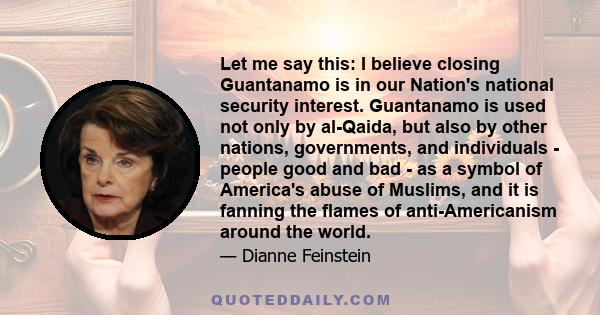 Let me say this: I believe closing Guantanamo is in our Nation's national security interest. Guantanamo is used not only by al-Qaida, but also by other nations, governments, and individuals - people good and bad - as a symbol of America's abuse of Muslims, and it is fanning the flames of anti-Americanism around the world.

— Dianne Feinstein

QUOTEDDAILY.COM